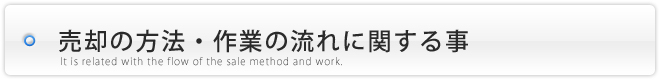 売却の方法・作業の流れに関する事
It is related with the flow of the sale method and work.